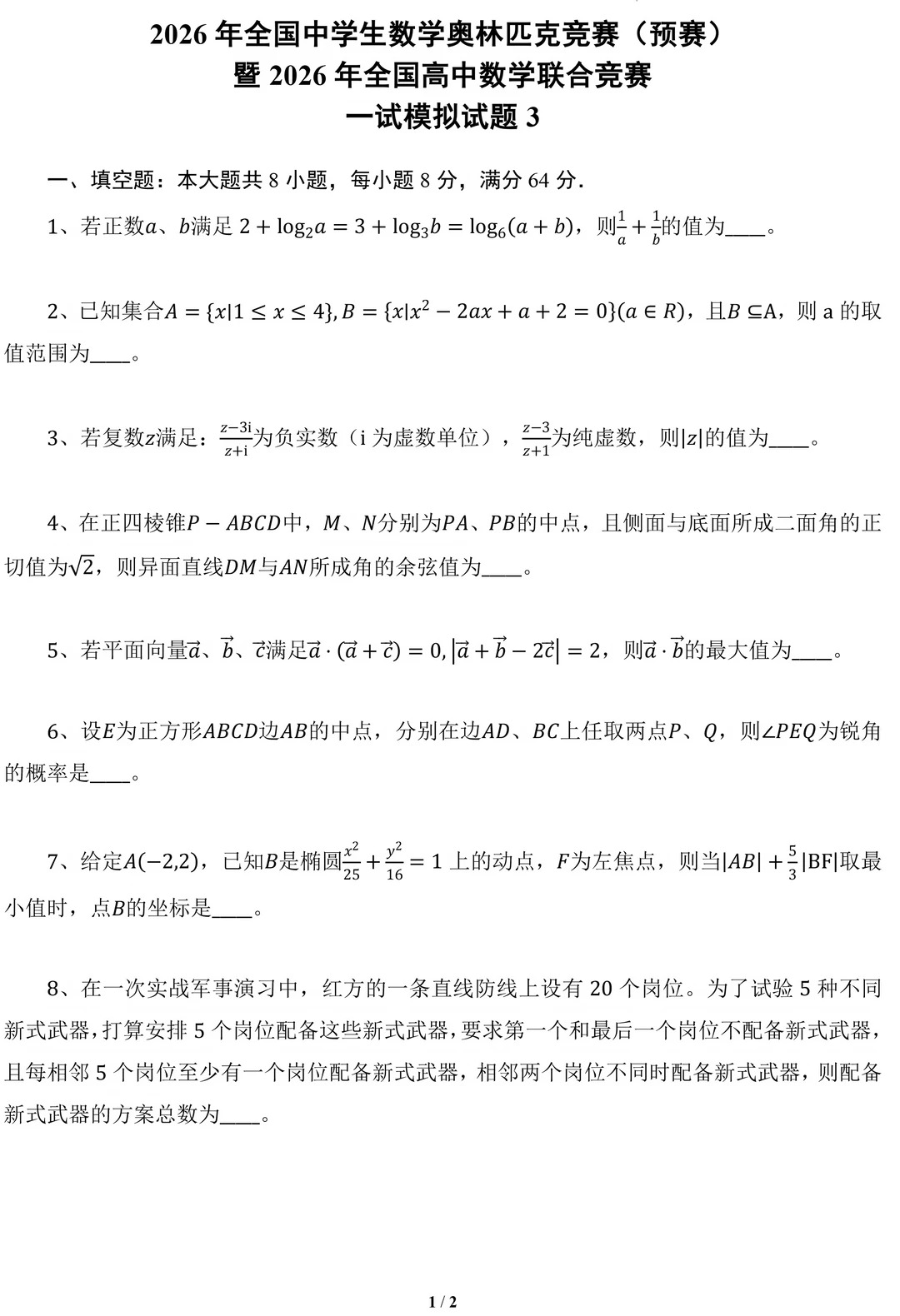 2026年全国中学生数学奥林匹克竞赛（预赛）
暨2026年全国高中数学联合竞赛
一试模拟试题3

一、填空题：本大题共8小题，每小题8分，满分64分.

1、若正数$a$、$b$满足$2+\log_2 a=3+\log_3 b=\log_6(a+b)$，则$\frac{1}{a}+\frac{1}{b}$的值为____。

2、已知集合$A=\{x|1\le x\le 4\},B=\{x|x^2-2ax+a+2=0\}(a\in R)$，且$B\subseteq A$，则a的取值范围为____。

3、若复数$z$满足：$\frac{z-3i}{z+i}$为负实数（i为虚数单位），$\frac{z-3}{z+1}$为纯虚数，则$|z|$的值为____。

4、在正四棱锥$P-ABCD$中，$M$、$N$分别为$PA$、$PB$的中点，且侧面与底面所成二面角的正切值为$\sqrt{2}$，则异面直线$DM$与$AN$所成角的余弦值为____。

5、若平面向量$\vec{a}$、$\vec{b}$、$\vec{c}$满足$\vec{a}\cdot(\vec{a}+\vec{c})=0,|\vec{a}+\vec{b}-2\vec{c}|=2$，则$\vec{a}\cdot\vec{b}$的最大值为____。

6、设$E$为正方形$ABCD$边$AB$的中点，分别在边$AD$、$BC$上任取两点$P$、$Q$，则$\angle PEQ$为锐角的概率是____。

7、给定$A(-2,2)$，已知$B$是椭圆$\frac{x^2}{25}+\frac{y^2}{16}=1$上的动点，$F$为左焦点，则当$|AB|+\frac{5}{3}|BF|$取最小值时，点$B$的坐标是____。

8、在一次实战军事演习中，红方的一条直线防线上设有20个岗位。为了试验5种不同新式武器，打算安排5个岗位配备这些新式武器，要求第一个和最后一个岗位不配备新式武器，且每相邻5个岗位至少有一个岗位配备新式武器，相邻两个岗位不同时配备新式武器，则配备新式武器的方案总数为____。

1 / 2